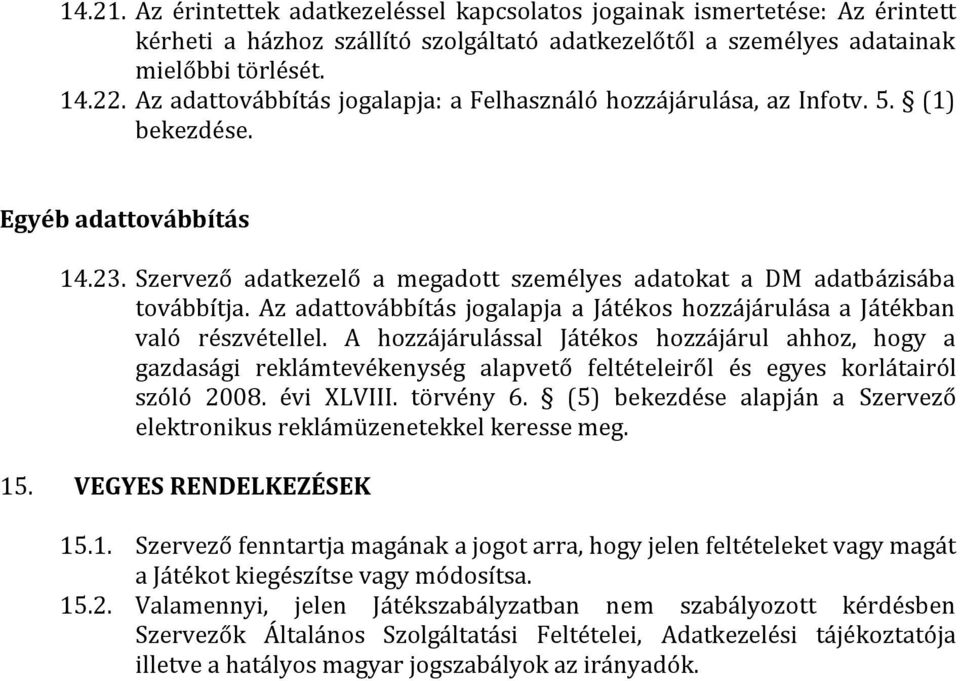 14.21. Az érintettek adatkezeléssel kapcsolatos jogainak ismertetése: Az érintett kérheti a házhoz szállító szolgáltató adatkezelőtől a személyes adatainak mielőbbi törlését.
14.22. Az adattovábbítás jogalapja: a Felhasználó hozzájárulása, az Infotv. 5. § (1) bekezdése.

Egyéb adattovábbítás

14.23. Szervező adatkezelő a megadott személyes adatokat a DM adatbázisába továbbítja. Az adattovábbítás jogalapja a Játékos hozzájárulása a Játékban való részvétellel. A hozzájárulással Játékos hozzájárul ahhoz, hogy a gazdasági reklámtevékenység alapvető feltételeiről és egyes korlátairól szóló 2008. évi XLVIII. törvény 6. § (5) bekezdése alapján a Szervező elektronikus reklámüzenetekkel keresse meg.

15. VEGYES RENDELKEZÉSEK

15.1. Szervező fenntartja magának a jogot arra, hogy jelen feltételeket vagy magát a Játékot kiegészítse vagy módosítsa.
15.2. Valamennyi, jelen Játékszabályzatban nem szabályozott kérdésben Szervezők Általános Szolgáltatási Feltételei, Adatkezelési tájékoztatója illetve a hatályos magyar jogszabályok az irányadók.